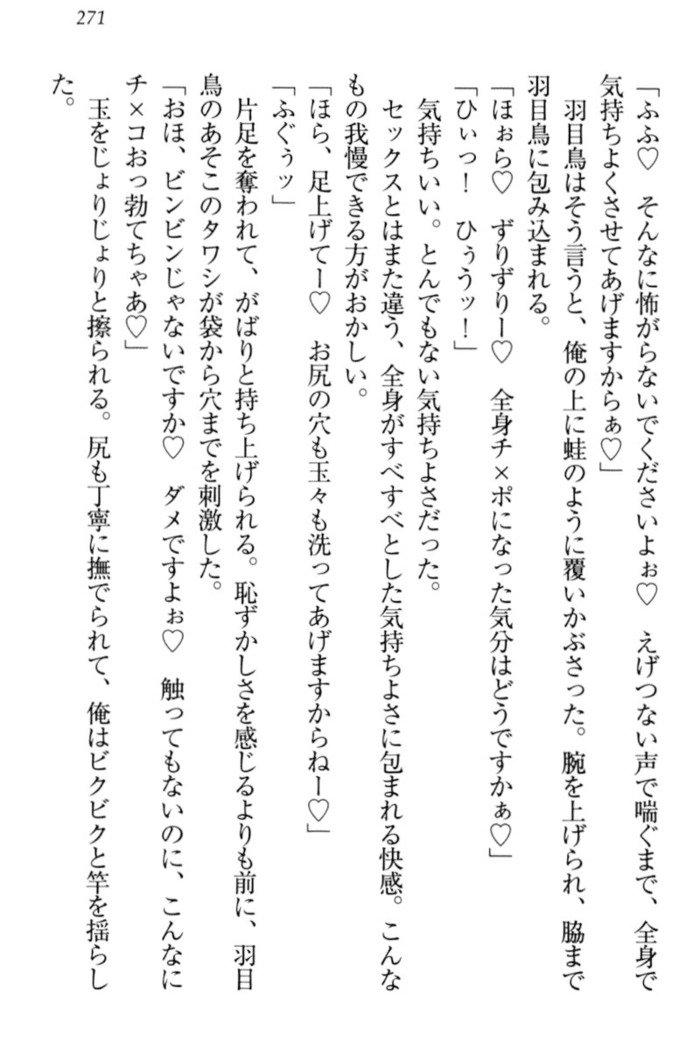 271

「ふふ♡　そんなに怖がらないでくださいよぉ♡　えげつない声で喘ぐまで、全身で気持ちよくさせてあげますからぁ♡」

羽目鳥はそう言うと、俺の上に蛙のように覆いかぶさった。腕を上げられ、脇まで羽目鳥に包み込まれる。

「ほぉら♡　ずりずりー♡　全身チ×ポになった気分はどうですかぁ♡」

「ひぃっ！　ひぅうッ！」

気持ちいい。とんでもない気持ちよさだった。

セックスとはまた違う、全身がすべすべとした気持ちよさに包まれる快感。こんなもの我慢できる方がおかしい。

「ほら、足上げてー♡　お尻の穴も玉々も洗ってあげますからねー♡」

「ふぐぅッ」

片足を奪われて、がばりと持ち上げられる。恥ずかしさを感じるよりも前に、羽目鳥のあそこのタワシが袋から穴までを刺激した。

「おほ、ビンビンじゃないですか♡　ダメですよぉ♡　触ってもないのに、こんなにチ×コおっ勃てちゃあ♡」

玉をじょりじょりと擦られる。尻も丁寧に撫でられて、俺はビクビクと竿を揺らした。